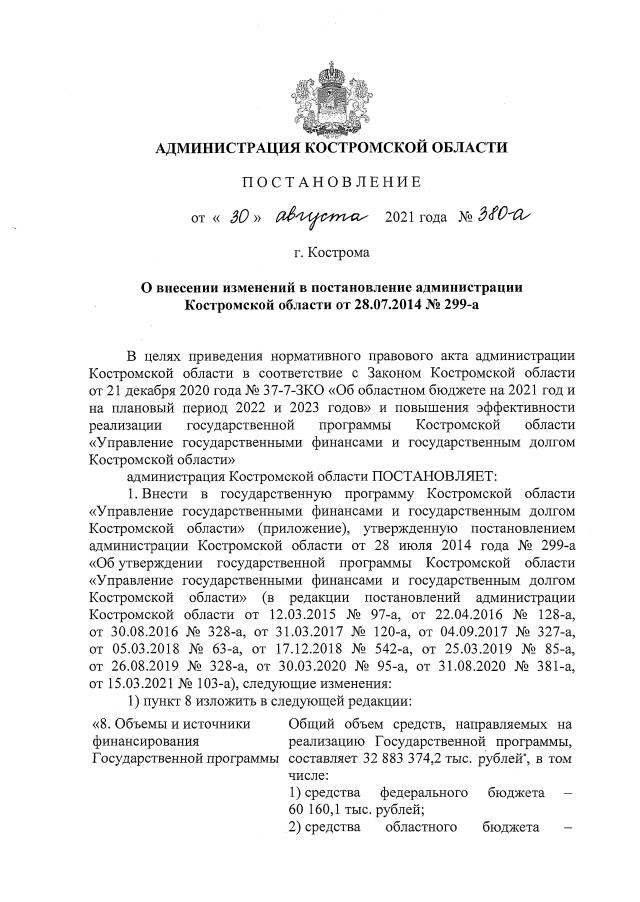 АДМИНИСТРАЦИЯ КОСТРОМСКОЙ ОБЛАСТИ

ПОСТАНОВЛЕНИЕ

от « 30 » августа 2021 года № 380-а

г. Кострома

О внесении изменений в постановление администрации Костромской области от 28.07.2014 № 299-а

В целях приведения нормативного правового акта администрации Костромской области в соответствие с Законом Костромской области от 21 декабря 2020 года № 37-7-ЗКО «Об областном бюджете на 2021 год и на плановый период 2022 и 2023 годов» и повышения эффективности реализации государственной программы Костромской области «Управление государственными финансами и государственным долгом Костромской области»

администрация Костромской области ПОСТАНОВЛЯЕТ:

1. Внести в государственную программу Костромской области «Управление государственными финансами и государственным долгом Костромской области» (приложение), утвержденную постановлением администрации Костромской области от 28 июля 2014 года № 299-а «Об утверждении государственной программы Костромской области «Управление государственными финансами и государственным долгом Костромской области» (в редакции постановлений администрации Костромской области от 12.03.2015 № 97-а, от 22.04.2016 № 128-а, от 30.08.2016 № 328-а, от 31.03.2017 № 120-а, от 04.09.2017 № 327-а, от 05.03.2018 № 63-а, от 17.12.2018 № 542-а, от 25.03.2019 № 85-а, от 26.08.2019 № 328-а, от 30.03.2020 № 95-а, от 31.08.2020 № 381-а, от 15.03.2021 № 103-а), следующие изменения:

1) пункт 8 изложить в следующей редакции:

| «8. Объемы и источники финансирования Государственной программы | Общий объем средств, направляемых на реализацию Государственной программы, составляет 32 883 374,2 тыс. рублей*, в том числе: 1) средства федерального бюджета – 60 160,1 тыс. рублей; 2) средства областного бюджета – |